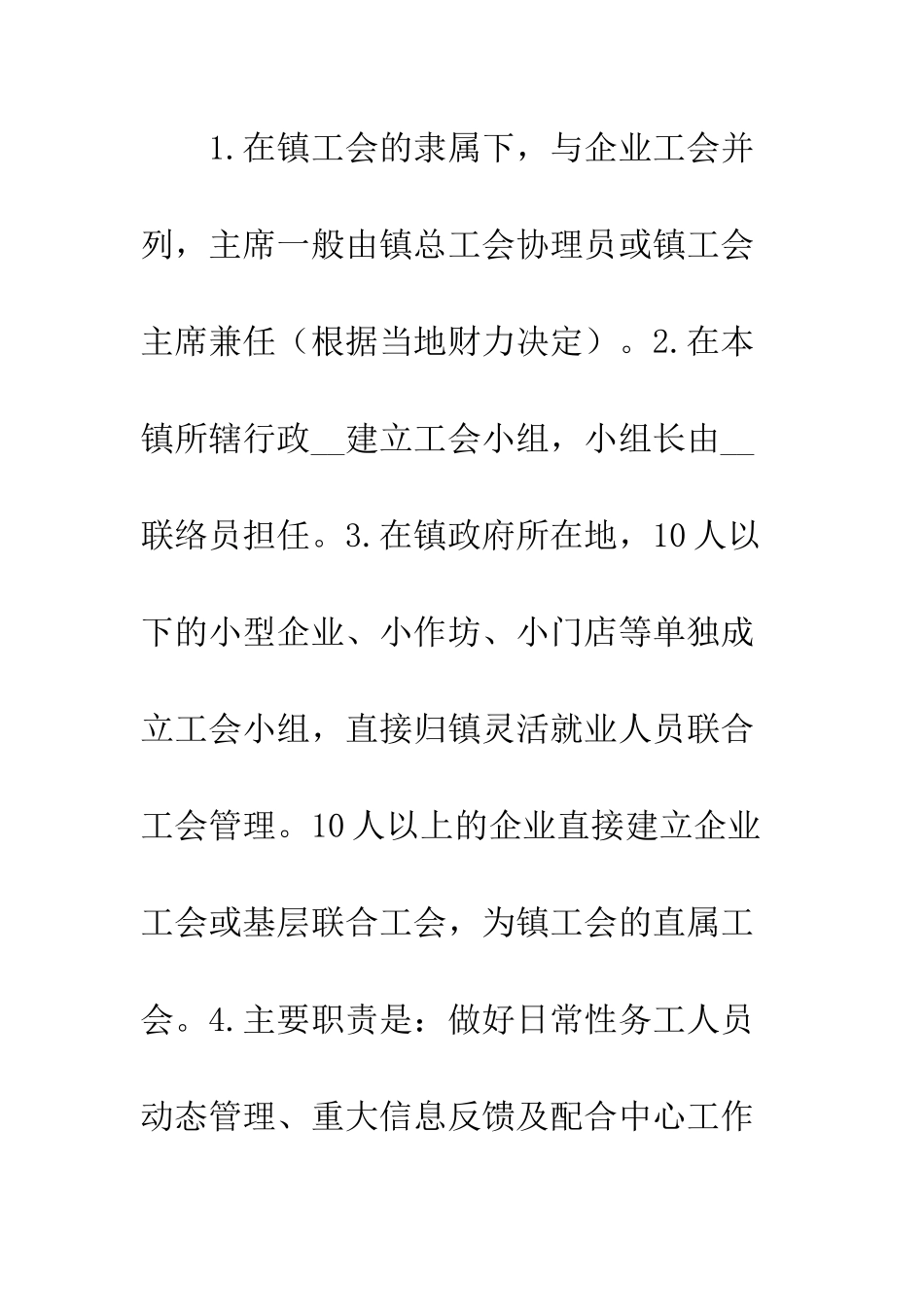 1.在镇工会的隶属下，与企业工会并列，主席一般由镇总工会协理员或镇工会主席兼任（根据当地财力决定）。2.在本镇所辖行政__建立工会小组，小组长由__联络员担任。3.在镇政府所在地，10人以下的小型企业、小作坊、小门店等单独成立工会小组，直接归镇灵活就业人员联合工会管理。10人以上的企业直接建立企业工会或基层联合工会，为镇工会的直属工会。4.主要职责是：做好日常性务工人员动态管理、重大信息反馈及配合中心工作